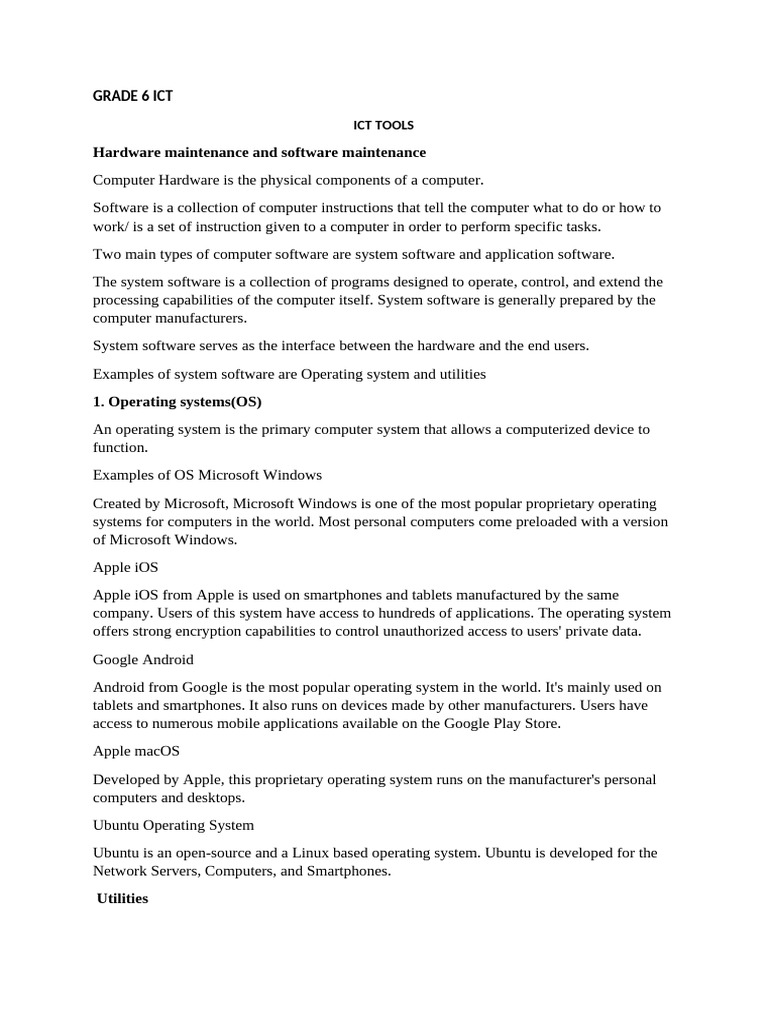 GRADE 6 ICT

ICT TOOLS

Hardware maintenance and software maintenance

Computer Hardware is the physical components of a computer.

Software is a collection of computer instructions that tell the computer what to do or how to work/ is a set of instruction given to a computer in order to perform specific tasks.

Two main types of computer software are system software and application software.

The system software is a collection of programs designed to operate, control, and extend the processing capabilities of the computer itself. System software is generally prepared by the computer manufacturers.

System software serves as the interface between the hardware and the end users.

Examples of system software are Operating system and utilities

1. Operating systems(OS)

An operating system is the primary computer system that allows a computerized device to function.

Examples of OS Microsoft Windows

Created by Microsoft, Microsoft Windows is one of the most popular proprietary operating systems for computers in the world. Most personal computers come preloaded with a version of Microsoft Windows.

Apple iOS

Apple iOS from Apple is used on smartphones and tablets manufactured by the same company. Users of this system have access to hundreds of applications. The operating system offers strong encryption capabilities to control unauthorized access to users' private data.

Google Android

Android from Google is the most popular operating system in the world. It's mainly used on tablets and smartphones. It also runs on devices made by other manufacturers. Users have access to numerous mobile applications available on the Google Play Store.

Apple macOS

Developed by Apple, this proprietary operating system runs on the manufacturer's personal computers and desktops.

Ubuntu Operating System

Ubuntu is an open-source and a Linux based operating system. Ubuntu is developed for the Network Servers, Computers, and Smartphones.

Utilities